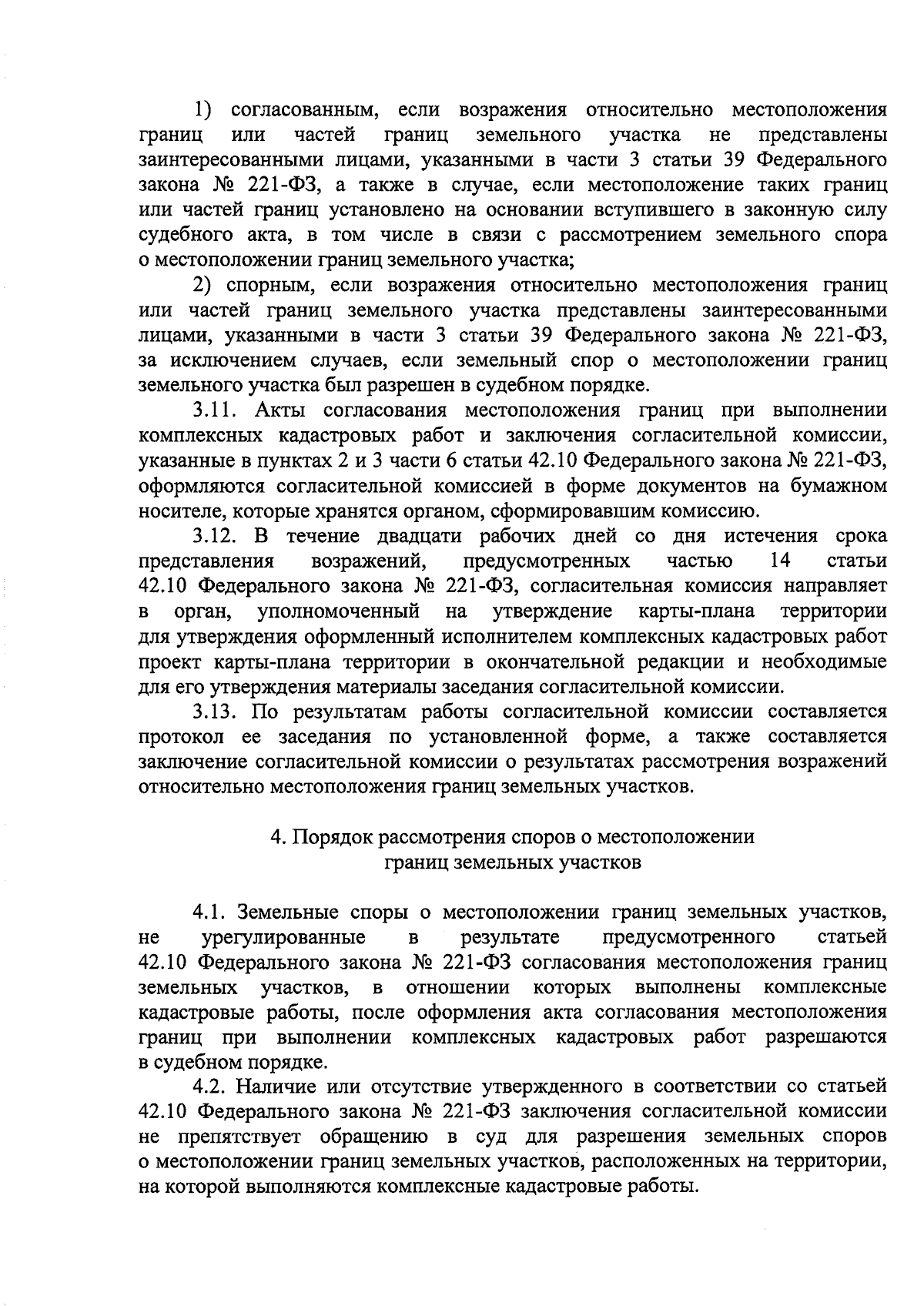 1) согласованным, если возражения относительно местоположения границ или частей границ земельного участка не представлены заинтересованными лицами, указанными в части 3 статьи 39 Федерального закона № 221-ФЗ, а также в случае, если местоположение таких границ или частей границ установлено на основании вступившего в законную силу судебного акта, в том числе в связи с рассмотрением земельного спора о местоположении границ земельного участка;

2) спорным, если возражения относительно местоположения границ или частей границ земельного участка представлены заинтересованными лицами, указанными в части 3 статьи 39 Федерального закона № 221-ФЗ, за исключением случаев, если земельный спор о местоположении границ земельного участка был разрешен в судебном порядке.

3.11. Акты согласования местоположения границ при выполнении комплексных кадастровых работ и заключения согласительной комиссии, указанные в пунктах 2 и 3 части 6 статьи 42.10 Федерального закона № 221-ФЗ, оформляются согласительной комиссией в форме документов на бумажном носителе, которые хранятся органом, сформировавшим комиссию.

3.12. В течение двадцати рабочих дней со дня истечения срока представления возражений, предусмотренных частью 14 статьи 42.10 Федерального закона № 221-ФЗ, согласительная комиссия направляет в орган, уполномоченный на утверждение карты-плана территории для утверждения оформленный исполнителем комплексных кадастровых работ проект карты-плана территории в окончательной редакции и необходимые для его утверждения материалы заседания согласительной комиссии.

3.13. По результатам работы согласительной комиссии составляется протокол ее заседания по установленной форме, а также составляется заключение согласительной комиссии о результатах рассмотрения возражений относительно местоположения границ земельных участков.

4. Порядок рассмотрения споров о местоположении границ земельных участков

4.1. Земельные споры о местоположении границ земельных участков, не урегулированные в результате предусмотренного статьей 42.10 Федерального закона № 221-ФЗ согласования местоположения границ земельных участков, в отношении которых выполнены комплексные кадастровые работы, после оформления акта согласования местоположения границ при выполнении комплексных кадастровых работ разрешаются в судебном порядке.

4.2. Наличие или отсутствие утвержденного в соответствии со статьей 42.10 Федерального закона № 221-ФЗ заключения согласительной комиссии не препятствует обращению в суд для разрешения земельных споров о местоположении границ земельных участков, расположенных на территории, на которой выполняются комплексные кадастровые работы.